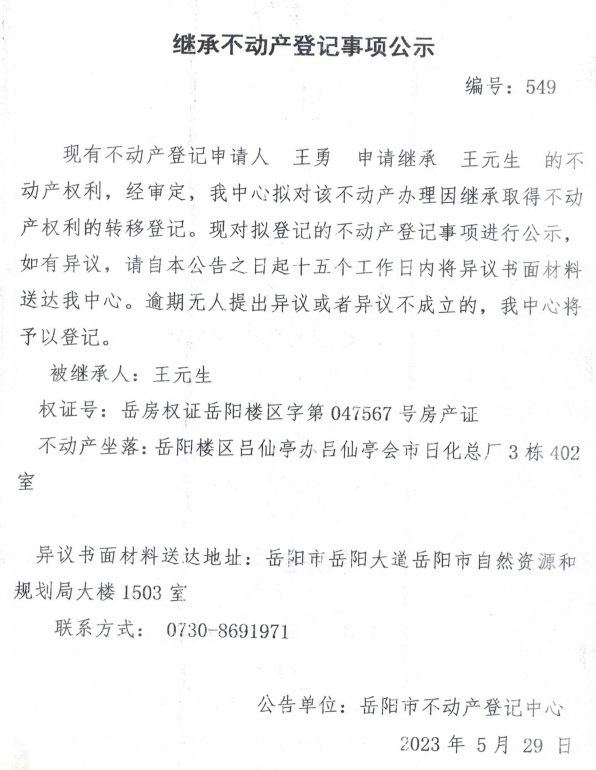 继承不动产登记事项公示

编号：549

现有不动产登记申请人 王勇 申请继承 王元生 的不动产权利，经审定，我中心拟对该不动产办理因继承取得不动产权利的转移登记。现对拟登记的不动产登记事项进行公示，如有异议，请自本公告之日起十五个工作日内将异议书面材料送达我中心。逾期无人提出异议或者异议不成立的，我中心将予以登记。

被继承人：王元生

权证号：岳房权证岳阳楼区字第 047567 号房产证

不动产坐落：岳阳楼区吕仙亭办吕仙亭会市日化总厂 3 栋 402 室

异议书面材料送达地址：岳阳市岳阳大道岳阳市自然资源和规划局大楼 1503 室

联系方式： 0730-8691971

公告单位：岳阳市不动产登记中心

2023 年 5 月 29 日